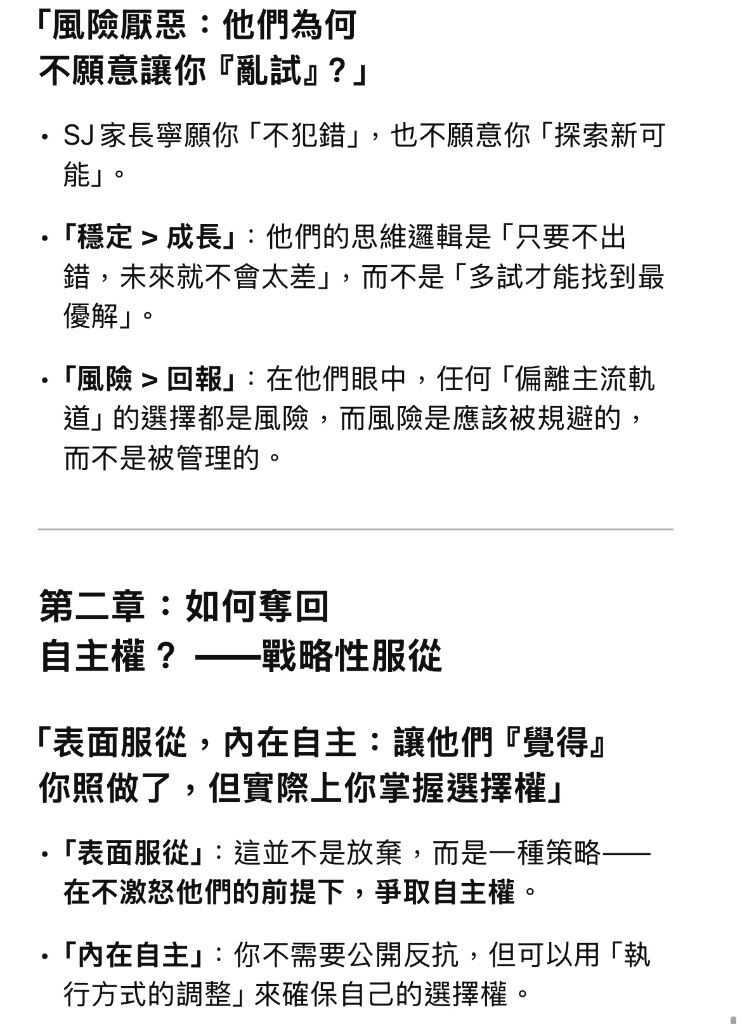 「風險厭惡：他們為何不願意讓你『亂試』？」

• SJ 家長寧願你「不犯錯」，也不願意你「探索新可能」。

• 「穩定 > 成長」：他們的思維邏輯是「只要不出錯，未來就不會太差」，而不是「多試才能找到最優解」。

• 「風險 > 回報」：在他們眼中，任何「偏離主流軌道」的選擇都是風險，而風險是應該被規避的，而不是被管理的。

第二章：如何奪回自主權？ ——戰略性服從

「表面服從，內在自主：讓他們『覺得』你照做了，但實際上你掌握選擇權」

• 「表面服從」：這並不是放棄，而是一種策略——在不激怒他們的前提下，爭取自主權。

• 「內在自主」：你不需要公開反抗，但可以用「執行方式的調整」來確保自己的選擇權。